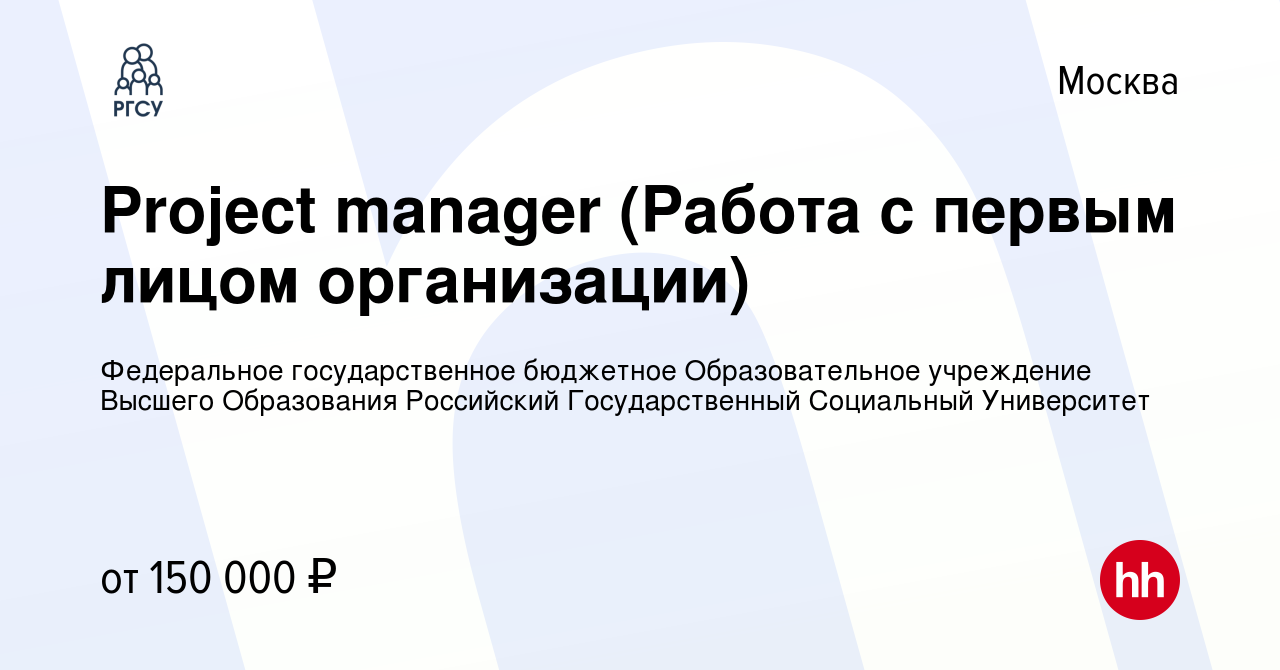 РГСУ

Москва

Project manager (Работа с первым лицом организации)

Федеральное государственное бюджетное Образовательное учреждение Высшего Образования Российский Государственный Социальный Университет

от 150 000 ₽

hh